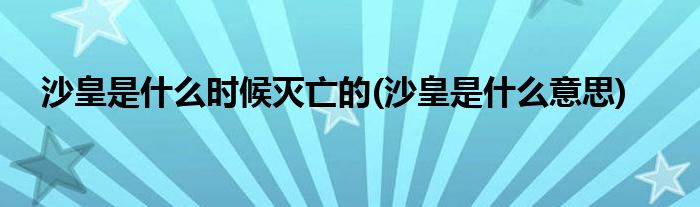 沙皇是什么时候灭亡的(沙皇是什么意思)